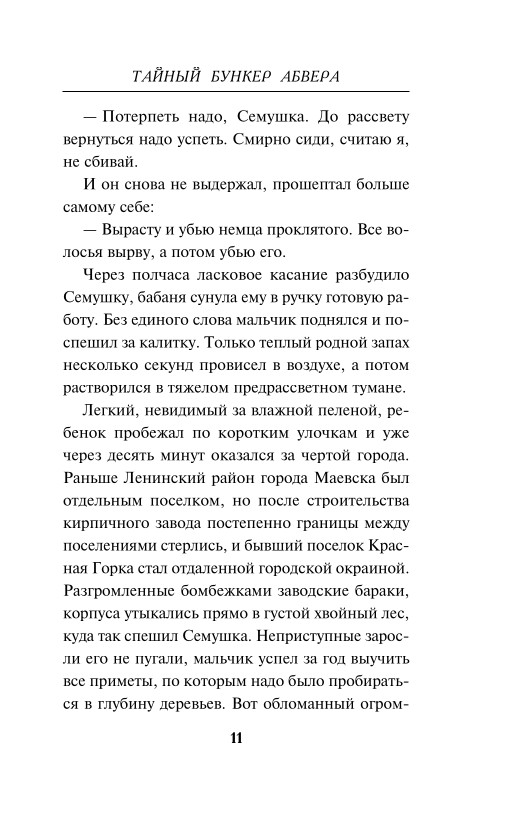 ТАЙНЫЙ БУНКЕР АБВЕРА

— Потерпеть надо, Семушка. До рассвету вернуться надо успеть. Смирно сиди, считаю я, не сбивай.

И он снова не выдержал, прошептал больше самому себе:

— Вырасту и убью немца проклятого. Все волосья вырву, а потом убью его.

Через полчаса ласковое касание разбудило Семушку, бабаня сунула ему в ручку готовую работу. Без единого слова мальчик поднялся и поспешил за калитку. Только теплый родной запах несколько секунд провисел в воздухе, а потом растворился в тяжелом предрассветном тумане.

Легкий, невидимый за влажной пеленой, ребенок пробежал по коротким улочкам и уже через десять минут оказался за чертой города. Раньше Ленинский район города Маевска был отдельным поселком, но после строительства кирпичного завода постепенно границы между поселениями стерлись, и бывший поселок Красная Горка стал отдаленной городской окраиной. Разгромленные бомбежками заводские бараки, корпуса утыкались прямо в густой хвойный лес, куда так спешил Семушка. Неприступные заросли его не пугали, мальчик успел за год выучить все приметы, по которым надо было пробираться в глубину деревьев. Вот обломанный огром-

11